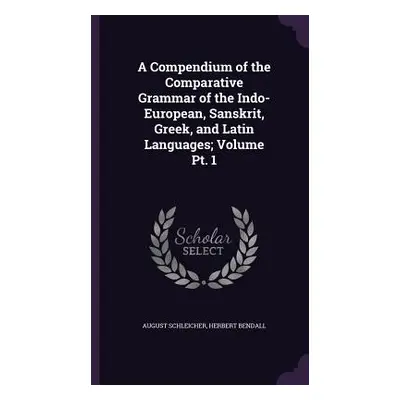 A Compendium of the Comparative Grammar of the Indo-European, Sanskrit, Greek, and Latin Languages; Volume Pt. 1

Scholar SELECT

AUGUST SCHLEICHER, HERBERT BENDALL